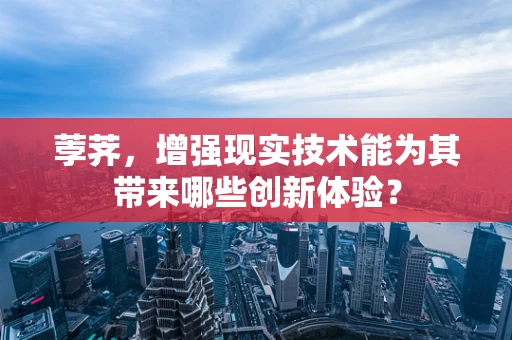 荸荠，增强现实技术能为其带来哪些创新体验？